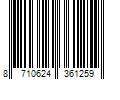 8 710624 361259